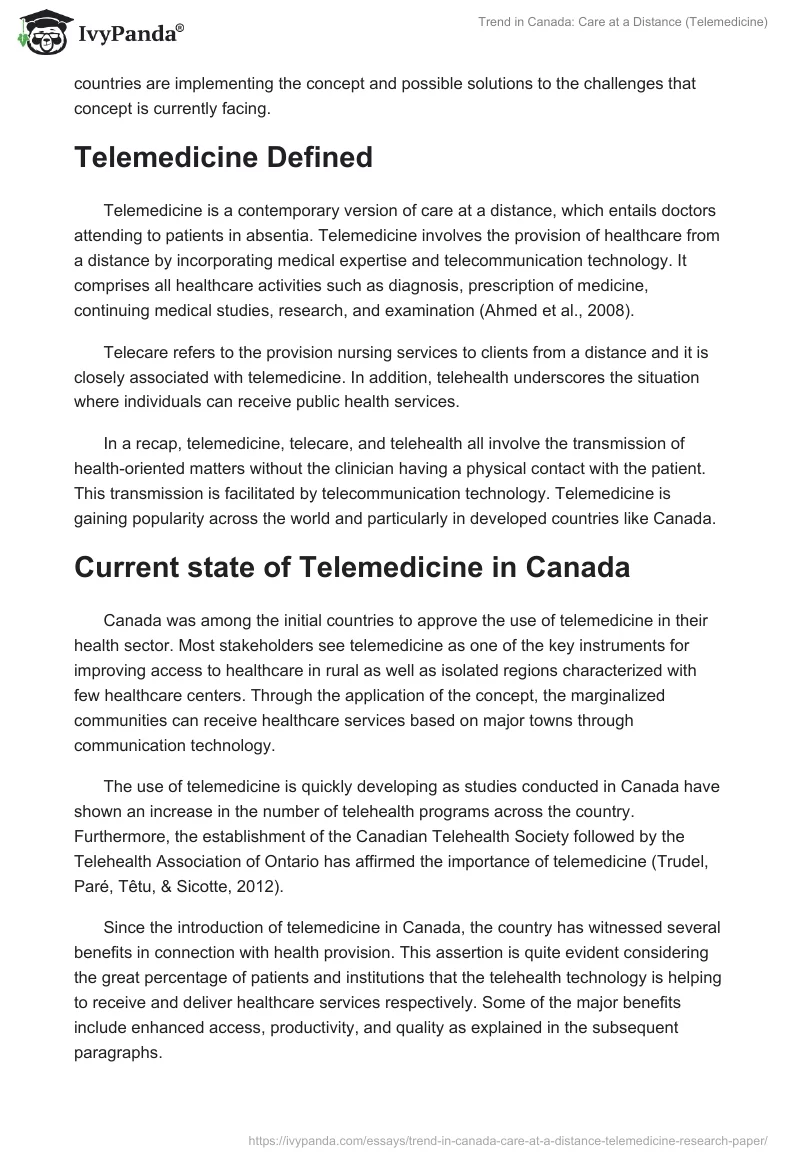 IvyPanda®

Trend in Canada: Care at a Distance (Telemedicine)

countries are implementing the concept and possible solutions to the challenges that concept is currently facing.

Telemedicine Defined

Telemedicine is a contemporary version of care at a distance, which entails doctors attending to patients in absentia. Telemedicine involves the provision of healthcare from a distance by incorporating medical expertise and telecommunication technology. It comprises all healthcare activities such as diagnosis, prescription of medicine, continuing medical studies, research, and examination (Ahmed et al., 2008).

Telecare refers to the provision nursing services to clients from a distance and it is closely associated with telemedicine. In addition, telehealth underscores the situation where individuals can receive public health services.

In a recap, telemedicine, telecare, and telehealth all involve the transmission of health-oriented matters without the clinician having a physical contact with the patient. This transmission is facilitated by telecommunication technology. Telemedicine is gaining popularity across the world and particularly in developed countries like Canada.

Current state of Telemedicine in Canada

Canada was among the initial countries to approve the use of telemedicine in their health sector. Most stakeholders see telemedicine as one of the key instruments for improving access to healthcare in rural as well as isolated regions characterized with few healthcare centers. Through the application of the concept, the marginalized communities can receive healthcare services based on major towns through communication technology.

The use of telemedicine is quickly developing as studies conducted in Canada have shown an increase in the number of telehealth programs across the country. Furthermore, the establishment of the Canadian Telehealth Society followed by the Telehealth Association of Ontario has affirmed the importance of telemedicine (Trudel, Paré, Têtu, & Sicotte, 2012).

Since the introduction of telemedicine in Canada, the country has witnessed several benefits in connection with health provision. This assertion is quite evident considering the great percentage of patients and institutions that the telehealth technology is helping to receive and deliver healthcare services respectively. Some of the major benefits include enhanced access, productivity, and quality as explained in the subsequent paragraphs.

https://ivypanda.com/essays/trend-in-canada-care-at-a-distance-telemedicine-research-paper/